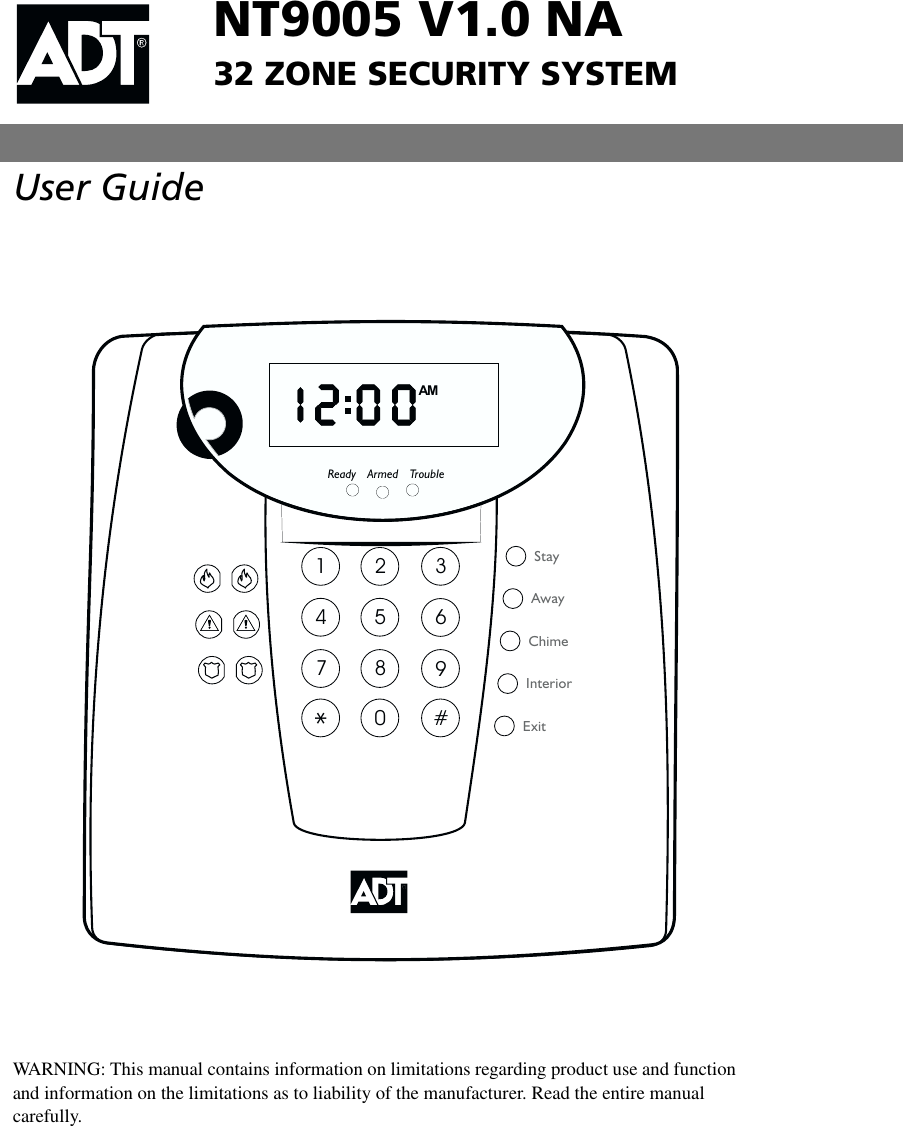 ADT®

NT9005 V1.0 NA

32 ZONE SECURITY SYSTEM

User Guide

12:00 AM

Ready Armed Trouble

1 2 3
4 5 6
7 8 9
* 0 #

Stay
Away
Chime
Interior
Exit

ADT

WARNING: This manual contains information on limitations regarding product use and function and information on the limitations as to liability of the manufacturer. Read the entire manual carefully.